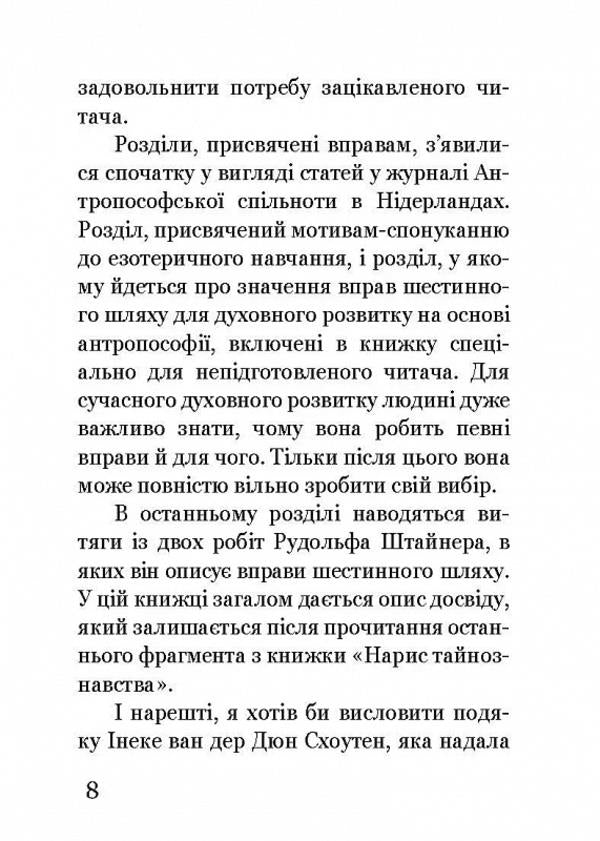 задовольнити потребу зацікавленого читача.

Розділи, присвячені вправам, з'явилися спочатку у вигляді статей у журналі Антропософської спільноти в Нідерландах. Розділ, присвячений мотивам-спонуканню до езотеричного навчання, і розділ, у якому йдеться про значення вправ шестинного шляху для духовного розвитку на основі антропософії, включені в книжку спеціально для непідготовленого читача. Для сучасного духовного розвитку людині дуже важливо знати, чому вона робить певні вправи й для чого. Тільки після цього вона може повністю вільно зробити свій вибір.

В останньому розділі наводяться витяги із двох робіт Рудольфа Штайнера, в яких він описує вправи шестинного шляху. У цій книжці загалом дається опис досвіду, який залишається після прочитання останнього фрагмента з книжки «Нарис тайнознавства».

І нарешті, я хотів би висловити подяку Інеке ван дер Дюн Схоутен, яка надала

8